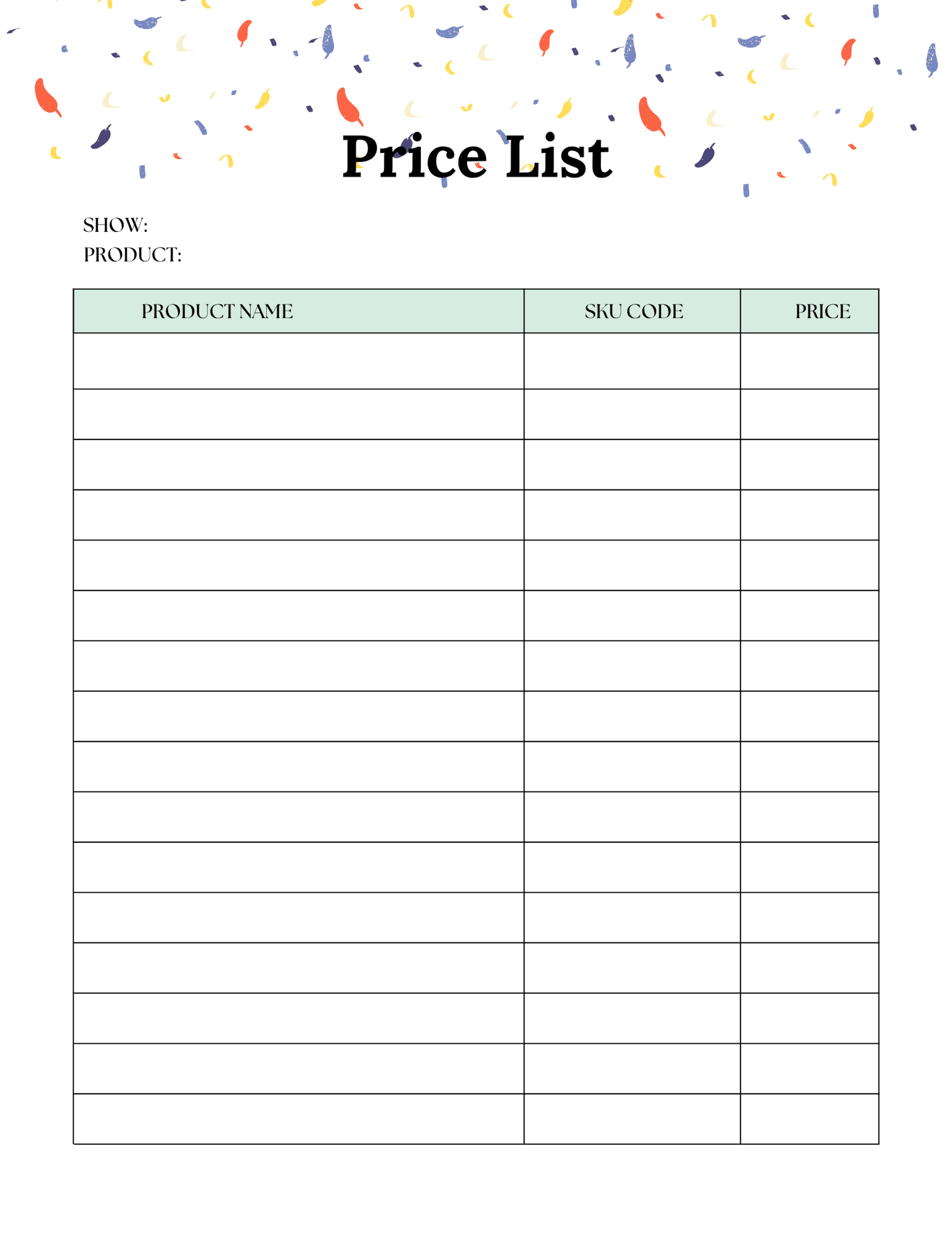 Price List

SHOW:
PRODUCT:

| PRODUCT NAME | SKU CODE | PRICE |
|---|---|---|
| | | |
| | | |
| | | |
| | | |
| | | |
| | | |
| | | |
| | | |
| | | |
| | | |
| | | |
| | | |
| | | |
| | | |
| | | |
| | | |